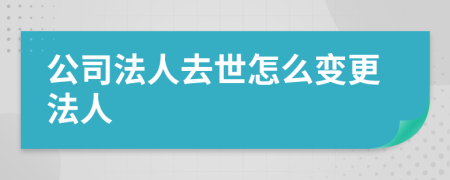 公司法人去世怎么变更法人